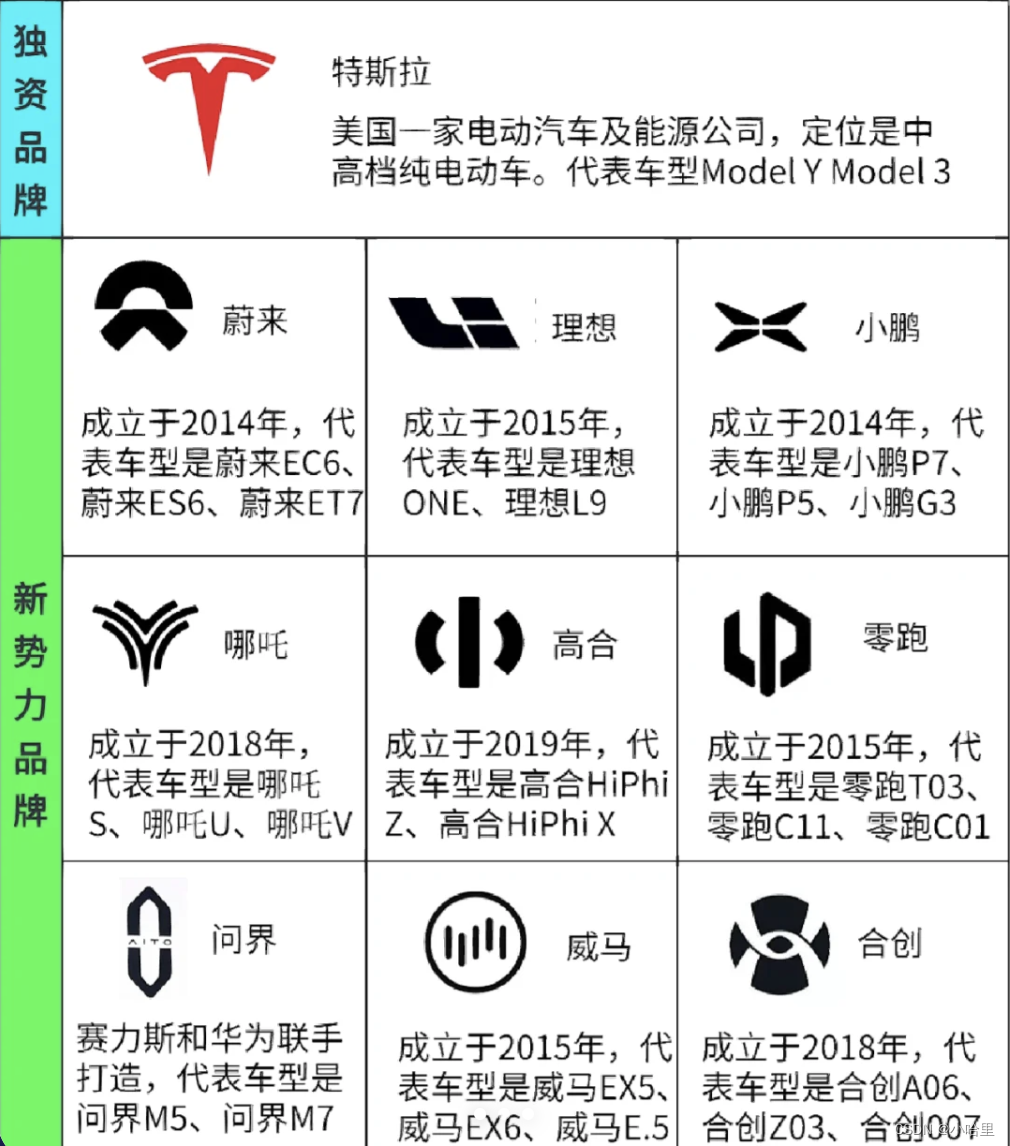 独资品牌

特斯拉

美国一家电动汽车及能源公司，定位是中高档纯电动车。代表车型Model Y Model 3

新势力品牌

蔚来

成立于2014年，代表车型是蔚来EC6、蔚来ES6、蔚来ET7

理想

成立于2015年，代表车型是理想ONE、理想L9

小鹏

成立于2014年，代表车型是小鹏P7、小鹏P5、小鹏G3

哪吒

成立于2018年，代表车型是哪吒S、哪吒U、哪吒V

高合

成立于2019年，代表车型是高合HiPhi Z、高合HiPhi X

零跑

成立于2015年，代表车型是零跑T03、零跑C11、零跑C01

AITO

问界

赛力斯和华为联手打造，代表车型是问界M5、问界M7

威马

成立于2015年，代表车型是威马EX5、威马EX6、威马E.5

合创

成立于2018年，代表车型是合创A06、合创Z03、合创007

CSDN @小哈里